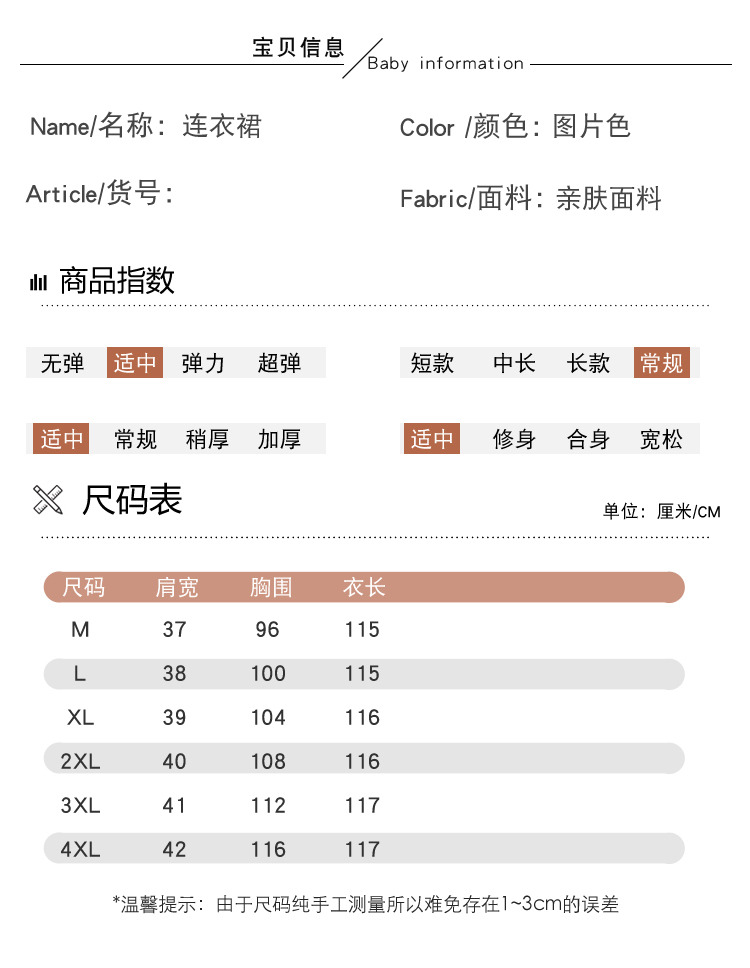 宝贝信息
Baby information

Name/名称：连衣裙

Color /颜色：图片色

Article/货号：

Fabric/面料：亲肤面料

商品指数

无弹 适中 弹力 超弹

短款 中长 长款 常规

适中 常规 稍厚 加厚

适中 修身 合身 宽松

尺码表

单位：厘米/CM

| 尺码 | 肩宽 | 胸围 | 衣长 |
|---|---|---|---|
| M | 37 | 96 | 115 |
| L | 38 | 100 | 115 |
| XL | 39 | 104 | 116 |
| 2XL | 40 | 108 | 116 |
| 3XL | 41 | 112 | 117 |
| 4XL | 42 | 116 | 117 |

*温馨提示：由于尺码纯手工测量所以难免存在1~3cm的误差